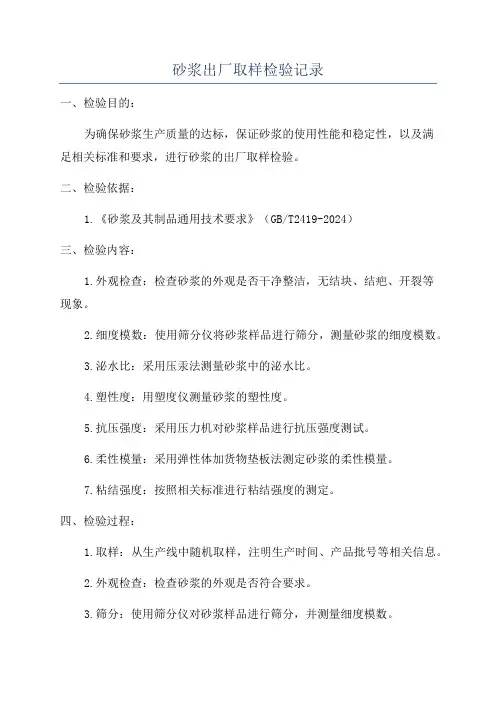 砂浆出厂取样检验记录

一、检验目的：

为确保砂浆生产质量的达标，保证砂浆的使用性能和稳定性，以及满足相关标准和要求，进行砂浆的出厂取样检验。

二、检验依据：

1.《砂浆及其制品通用技术要求》（GB/T2419-2024）

三、检验内容：

1.外观检查：检查砂浆的外观是否干净整洁，无结块、结疤、开裂等现象。

2.细度模数：使用筛分仪将砂浆样品进行筛分，测量砂浆的细度模数。

3.泌水比：采用压汞法测量砂浆中的泌水比。

4.塑性度：用塑度仪测量砂浆的塑性度。

5.抗压强度：采用压力机对砂浆样品进行抗压强度测试。

6.柔性模量：采用弹性体加货物垫板法测定砂浆的柔性模量。

7.粘结强度：按照相关标准进行粘结强度的测定。

四、检验过程：

1.取样：从生产线中随机取样，注明生产时间、产品批号等相关信息。

2.外观检查：检查砂浆的外观是否符合要求。

3.筛分：使用筛分仪对砂浆样品进行筛分，并测量细度模数。